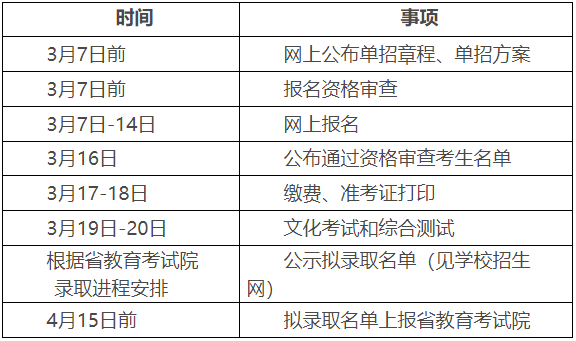 | 时间 | 事项 |
|---|---|
| 3月7日前 | 网上公布单招章程、单招方案 |
| 3月7日前 | 报名资格审查 |
| 3月7日-14日 | 网上报名 |
| 3月16日 | 公布通过资格审查考生名单 |
| 3月17-18日 | 缴费、准考证打印 |
| 3月19日-20日 | 文化考试和综合测试 |
| 根据省教育考试院录取进程安排 | 公示拟录取名单（见学校招生网） |
| 4月15日前 | 拟录取名单上报省教育考试院 |